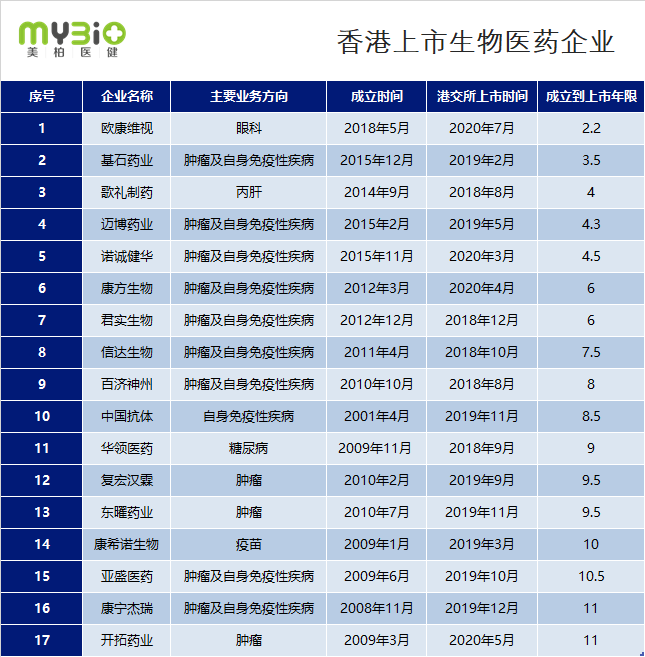 MYBIO
美柏医健

香港上市生物医药企业

| 序号 | 企业名称 | 主要业务方向 | 成立时间 | 港交所上市时间 | 成立到上市年限 |
|---|---|---|---|---|---|
| 1 | 欧康维视 | 眼科 | 2018年5月 | 2020年7月 | 2.2 |
| 2 | 基石药业 | 肿瘤及自身免疫性疾病 | 2015年12月 | 2019年2月 | 3.5 |
| 3 | 歌礼制药 | 丙肝 | 2014年9月 | 2018年8月 | 4 |
| 4 | 迈博药业 | 肿瘤及自身免疫性疾病 | 2015年2月 | 2019年5月 | 4.3 |
| 5 | 诺诚健华 | 肿瘤及自身免疫性疾病 | 2015年11月 | 2020年3月 | 4.5 |
| 6 | 康方生物 | 肿瘤及自身免疫性疾病 | 2012年3月 | 2020年4月 | 6 |
| 7 | 君实生物 | 肿瘤及自身免疫性疾病 | 2012年12月 | 2018年12月 | 6 |
| 8 | 信达生物 | 肿瘤及自身免疫性疾病 | 2011年4月 | 2018年10月 | 7.5 |
| 9 | 百济神州 | 肿瘤及自身免疫性疾病 | 2010年10月 | 2018年8月 | 8 |
| 10 | 中国抗体 | 自身免疫性疾病 | 2001年4月 | 2019年11月 | 8.5 |
| 11 | 华领医药 | 糖尿病 | 2009年11月 | 2018年9月 | 9 |
| 12 | 复宏汉霖 | 肿瘤 | 2010年2月 | 2019年9月 | 9.5 |
| 13 | 东曜药业 | 肿瘤 | 2010年7月 | 2019年11月 | 9.5 |
| 14 | 康希诺生物 | 疫苗 | 2009年1月 | 2019年3月 | 10 |
| 15 | 亚盛医药 | 肿瘤及自身免疫性疾病 | 2009年6月 | 2019年10月 | 10.5 |
| 16 | 康宁杰瑞 | 肿瘤及自身免疫性疾病 | 2008年11月 | 2019年12月 | 11 |
| 17 | 开拓药业 | 肿瘤 | 2009年3月 | 2020年5月 | 11 |